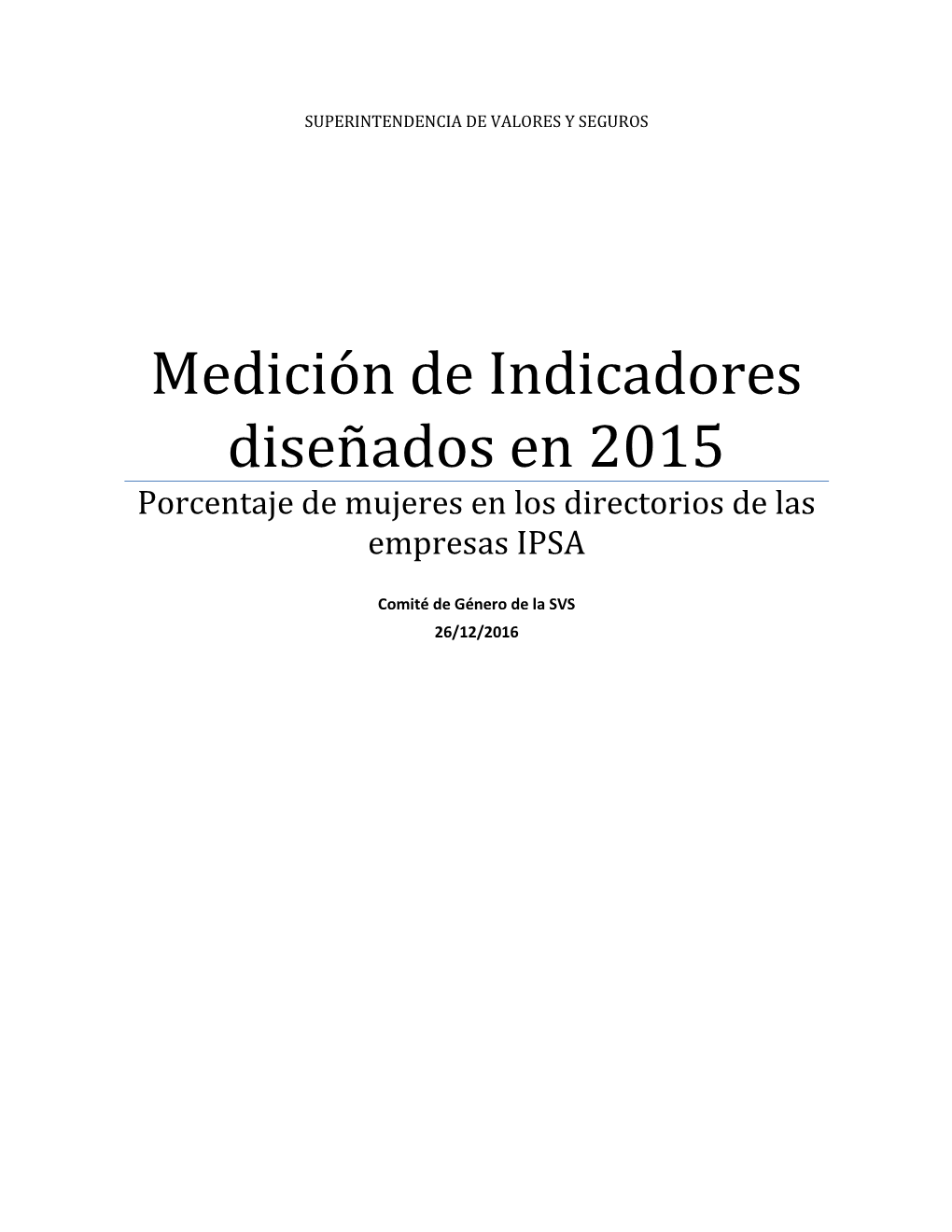 SUPERINTENDENCIA DE VALORES Y SEGUROS

Medición de Indicadores diseñados en 2015

Porcentaje de mujeres en los directorios de las empresas IPSA

Comité de Género de la SVS
26/12/2016